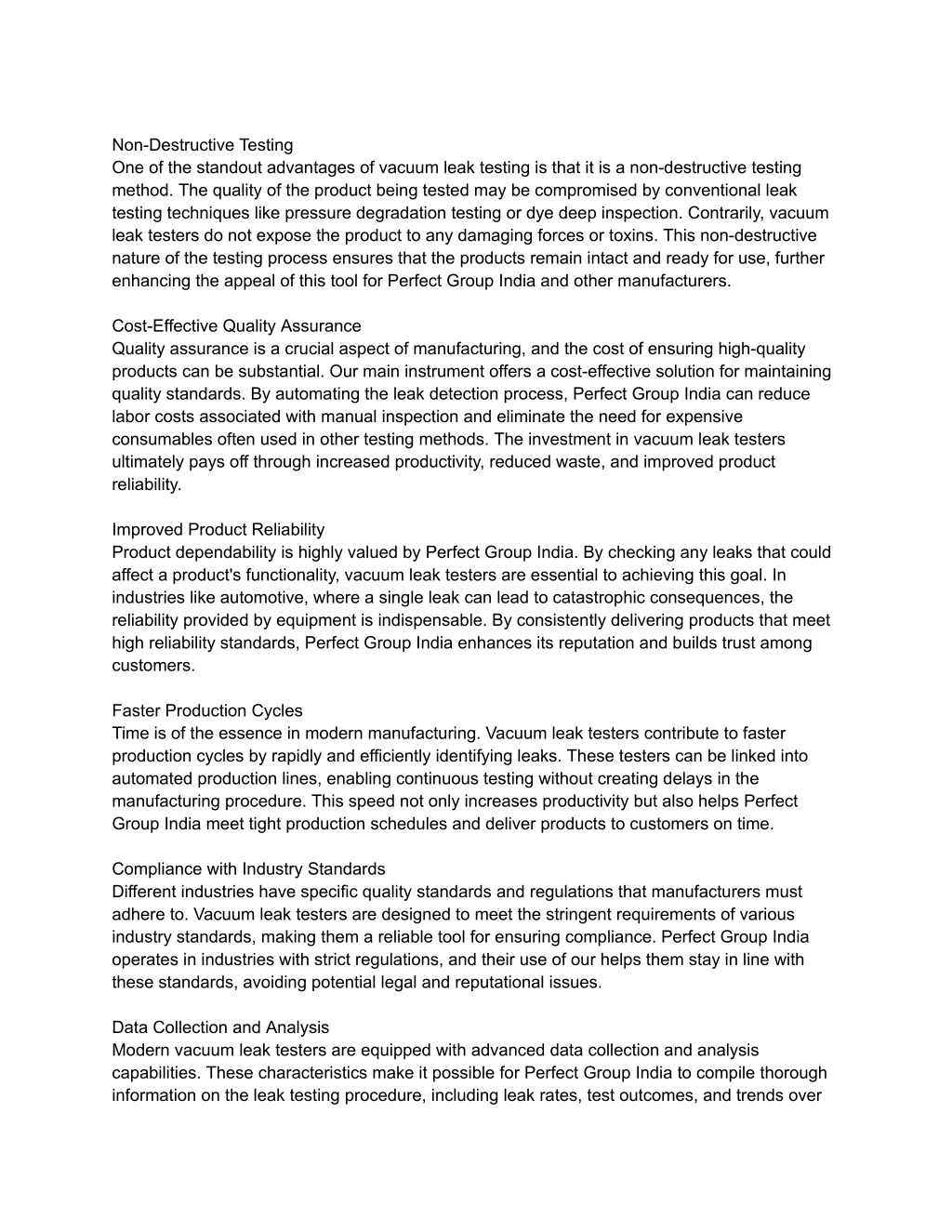 Non-Destructive Testing
One of the standout advantages of vacuum leak testing is that it is a non-destructive testing method. The quality of the product being tested may be compromised by conventional leak testing techniques like pressure degradation testing or dye deep inspection. Contrarily, vacuum leak testers do not expose the product to any damaging forces or toxins. This non-destructive nature of the testing process ensures that the products remain intact and ready for use, further enhancing the appeal of this tool for Perfect Group India and other manufacturers.

Cost-Effective Quality Assurance
Quality assurance is a crucial aspect of manufacturing, and the cost of ensuring high-quality products can be substantial. Our main instrument offers a cost-effective solution for maintaining quality standards. By automating the leak detection process, Perfect Group India can reduce labor costs associated with manual inspection and eliminate the need for expensive consumables often used in other testing methods. The investment in vacuum leak testers ultimately pays off through increased productivity, reduced waste, and improved product reliability.

Improved Product Reliability
Product dependability is highly valued by Perfect Group India. By checking any leaks that could affect a product's functionality, vacuum leak testers are essential to achieving this goal. In industries like automotive, where a single leak can lead to catastrophic consequences, the reliability provided by equipment is indispensable. By consistently delivering products that meet high reliability standards, Perfect Group India enhances its reputation and builds trust among customers.

Faster Production Cycles
Time is of the essence in modern manufacturing. Vacuum leak testers contribute to faster production cycles by rapidly and efficiently identifying leaks. These testers can be linked into automated production lines, enabling continuous testing without creating delays in the manufacturing procedure. This speed not only increases productivity but also helps Perfect Group India meet tight production schedules and deliver products to customers on time.

Compliance with Industry Standards
Different industries have specific quality standards and regulations that manufacturers must adhere to. Vacuum leak testers are designed to meet the stringent requirements of various industry standards, making them a reliable tool for ensuring compliance. Perfect Group India operates in industries with strict regulations, and their use of our helps them stay in line with these standards, avoiding potential legal and reputational issues.

Data Collection and Analysis
Modern vacuum leak testers are equipped with advanced data collection and analysis capabilities. These characteristics make it possible for Perfect Group India to compile thorough information on the leak testing procedure, including leak rates, test outcomes, and trends over